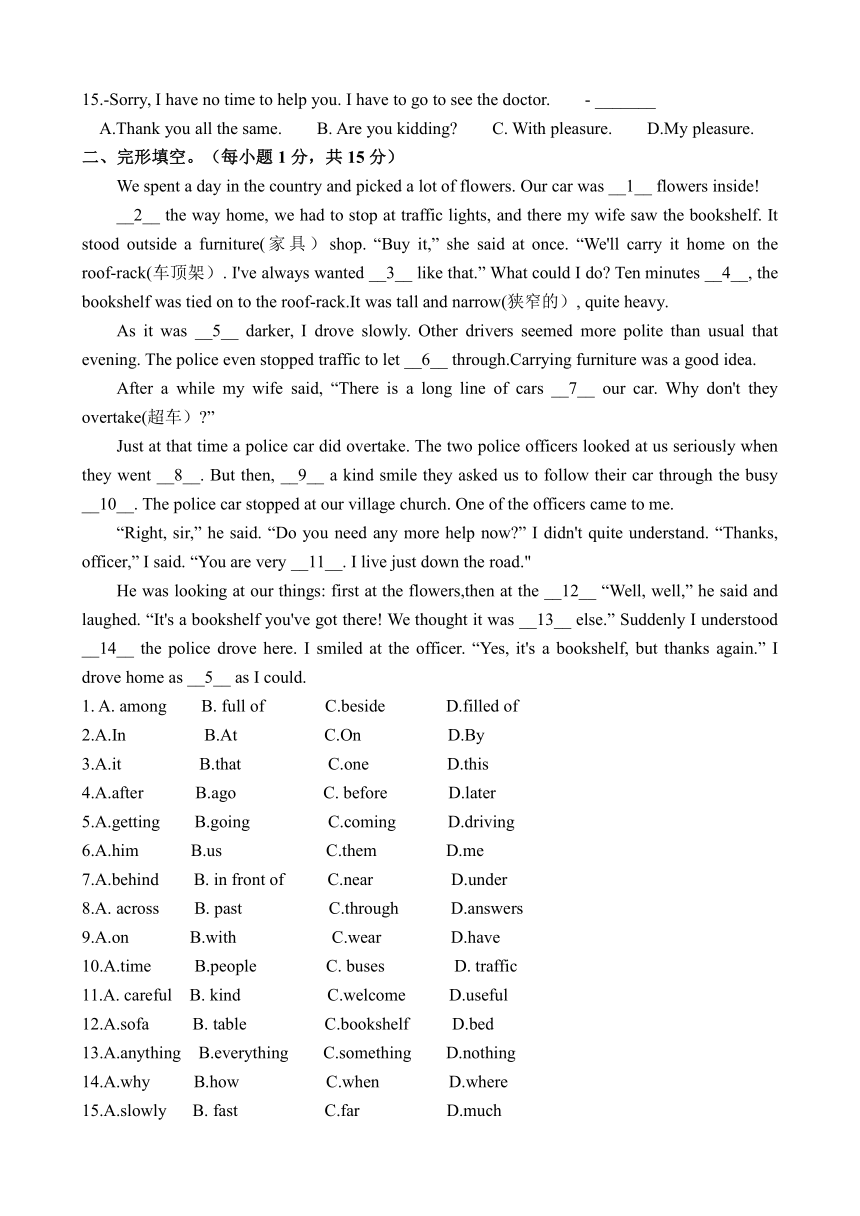 15.-Sorry, I have no time to help you. I have to go to see the doctor. - _______

A.Thank you all the same. B. Are you kidding? C. With pleasure. D.My pleasure.

二、完形填空。（每小题 1 分，共 15 分）

We spent a day in the country and picked a lot of flowers. Our car was __1__ flowers inside!

__2__ the way home, we had to stop at traffic lights, and there my wife saw the bookshelf. It stood outside a furniture(家具) shop. “Buy it,” she said at once. “We'll carry it home on the roof-rack(车顶架). I've always wanted __3__ like that.” What could I do? Ten minutes __4__, the bookshelf was tied on to the roof-rack.It was tall and narrow(狭窄的), quite heavy.

As it was __5__ darker, I drove slowly. Other drivers seemed more polite than usual that evening. The police even stopped traffic to let __6__ through.Carrying furniture was a good idea.

After a while my wife said, “There is a long line of cars __7__ our car. Why don't they overtake(超车)?”

Just at that time a police car did overtake. The two police officers looked at us seriously when they went __8__. But then, __9__ a kind smile they asked us to follow their car through the busy __10__. The police car stopped at our village church. One of the officers came to me.

“Right, sir,” he said. “Do you need any more help now?” I didn't quite understand. “Thanks, officer,” I said. “You are very __11__. I live just down the road."

He was looking at our things: first at the flowers,then at the __12__ “Well, well,” he said and laughed. “It's a bookshelf you've got there! We thought it was __13__ else.” Suddenly I understood __14__ the police drove here. I smiled at the officer. “Yes, it's a bookshelf, but thanks again.” I drove home as __5__ as I could.

1. A. among B. full of C.beside D.filled of
2.A.In B.At C.On D.By
3.A.it B.that C.one D.this
4.A.after B.ago C. before D.later
5.A.getting B.going C.coming D.driving
6.A.him B.us C.them D.me
7.A.behind B. in front of C.near D.under
8.A. across B. past C.through D.answers
9.A.on B.with C.wear D.have
10.A.time B.people C. buses D. traffic
11.A. careful B. kind C.welcome D.useful
12.A.sofa B. table C.bookshelf D.bed
13.A.anything B.everything C.something D.nothing
14.A.why B.how C.when D.where
15.A.slowly B. fast C.far D.much